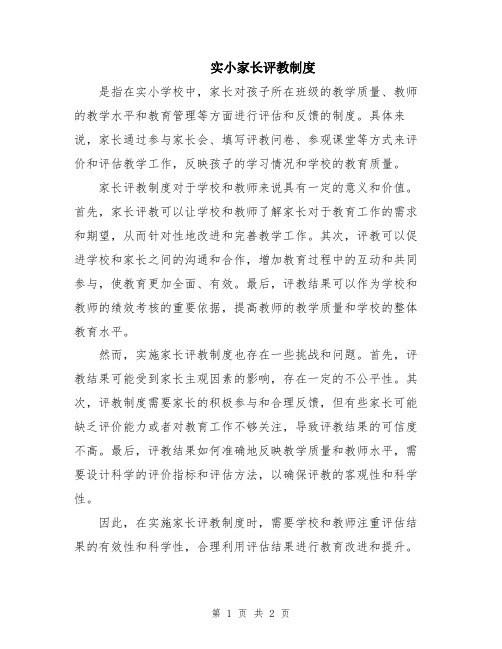 实小家长评教制度

是指在实小学校中，家长对孩子所在班级的教学质量、教师的教学水平和教育管理等方面进行评估和反馈的制度。具体来说，家长通过参与家长会、填写评教问卷、参观课堂等方式来评价和评估教学工作，反映孩子的学习情况和学校的教育质量。

家长评教制度对于学校和教师来说具有一定的意义和价值。首先，家长评教可以让学校和教师了解家长对于教育工作的需求和期望，从而针对性地改进和完善教学工作。其次，评教可以促进学校和家长之间的沟通和合作，增加教育过程中的互动和共同参与，使教育更加全面、有效。最后，评教结果可以作为学校和教师的绩效考核的重要依据，提高教师的教学质量和学校的整体教育水平。

然而，实施家长评教制度也存在一些挑战和问题。首先，评教结果可能受到家长主观因素的影响，存在一定的不公平性。其次，评教制度需要家长的积极参与和合理反馈，但有些家长可能缺乏评价能力或者对教育工作不够关注，导致评教结果的可信度不高。最后，评教结果如何准确地反映教学质量和教师水平，需要设计科学的评价指标和评估方法，以确保评教的客观性和科学性。

因此，在实施家长评教制度时，需要学校和教师注重评估结果的有效性和科学性，合理利用评估结果进行教育改进和提升。

第 1 页 共 2 页